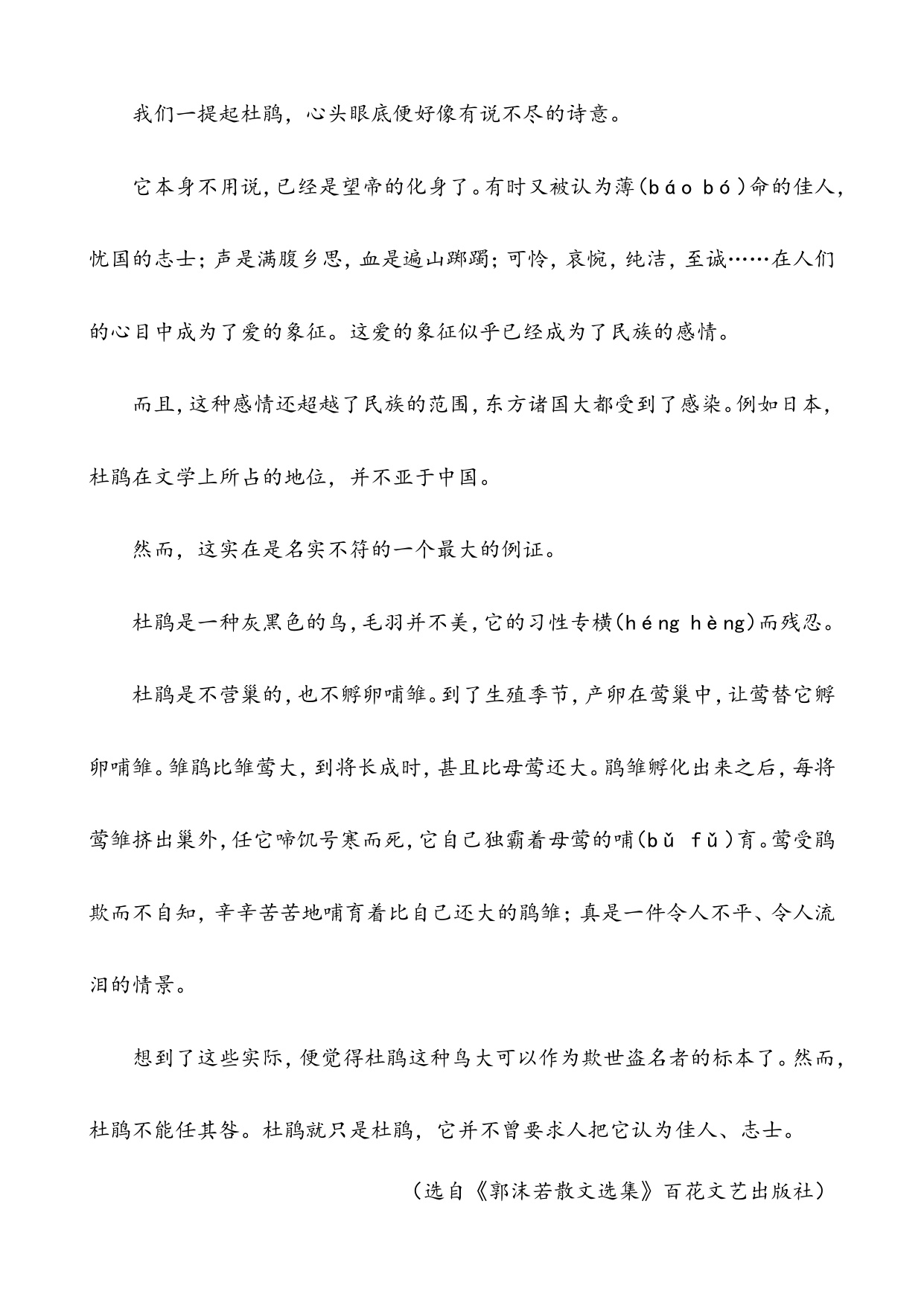 我们一提起杜鹃，心头眼底便好像有说不尽的诗意。

它本身不用说，已经是望帝的化身了。有时又被认为薄（báo bó）命的佳人，忧国的志士；声是满腹乡思，血是遍山踯躅；可怜，哀惋，纯洁，至诚……在人们的心目中成为了爱的象征。这爱的象征似乎已经成为了民族的感情。

而且，这种感情还超越了民族的范围，东方诸国大都受到了感染。例如日本，杜鹃在文学上所占的地位，并不亚于中国。

然而，这实在是名实不符的一个最大的例证。

杜鹃是一种灰黑色的鸟，毛羽并不美，它的习性专横（héng hèng）而残忍。

杜鹃是不营巢的，也不孵卵哺雏。到了生殖季节，产卵在莺巢中，让莺替它孵卵哺雏。雏鹃比雏莺大，到将长成时，甚且比母莺还大。鹃雏孵化出来之后，每将莺雏挤出巢外，任它啼饥号寒而死，它自己独霸着母莺的哺（bǔ fǔ）育。莺受鹃欺而不自知，辛辛苦苦地哺育着比自己还大的鹃雏；真是一件令人不平、令人流泪的情景。

想到了这些实际，便觉得杜鹃这种鸟大可以作为欺世盗名者的标本了。然而，杜鹃不能任其咎。杜鹃就只是杜鹃，它并不曾要求人把它认为佳人、志士。

（选自《郭沫若散文选集》百花文艺出版社）